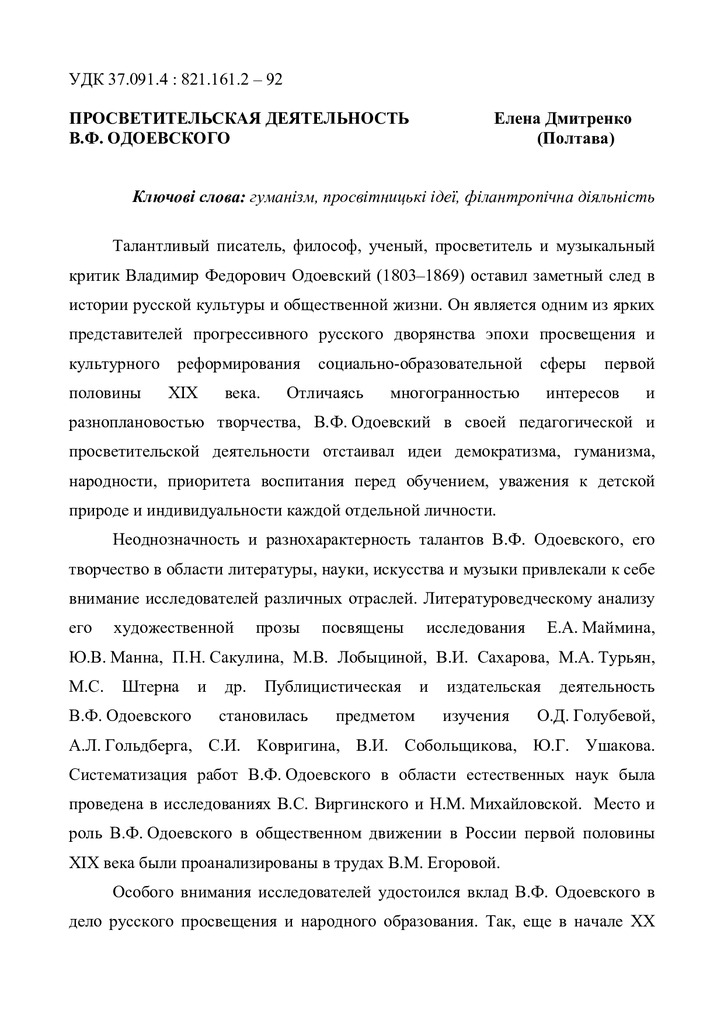 УДК 37.091.4 : 821.161.2 – 92

ПРОСВЕТИТЕЛЬСКАЯ ДЕЯТЕЛЬНОСТЬ В.Ф. ОДОЕВСКОГО

Елена Дмитренко (Полтава)

Ключові слова: гуманізм, просвітницькі ідеї, філантропічна діяльність

Талантливый писатель, философ, ученый, просветитель и музыкальный критик Владимир Федорович Одоевский (1803–1869) оставил заметный след в истории русской культуры и общественной жизни. Он является одним из ярких представителей прогрессивного русского дворянства эпохи просвещения и культурного реформирования социально-образовательной сферы первой половины XIX века. Отличаясь многогранностью интересов и разноплановостью творчества, В.Ф. Одоевский в своей педагогической и просветительской деятельности отстаивал идеи демократизма, гуманизма, народности, приоритета воспитания перед обучением, уважения к детской природе и индивидуальности каждой отдельной личности.

Неоднозначность и разнохарактерность талантов В.Ф. Одоевского, его творчество в области литературы, науки, искусства и музыки привлекали к себе внимание исследователей различных отраслей. Литературоведческому анализу его художественной прозы посвящены исследования Е.А. Маймина, Ю.В. Манна, П.Н. Сакулина, М.В. Лобыциной, В.И. Сахарова, М.А. Турьян, М.С. Штерна и др. Публицистическая и издательская деятельность В.Ф. Одоевского становилась предметом изучения О.Д. Голубевой, А.Л. Гольдберга, С.И. Ковригина, В.И. Собольщикова, Ю.Г. Ушакова. Систематизация работ В.Ф. Одоевского в области естественных наук была проведена в исследованиях В.С. Виргинского и Н.М. Михайловской. Место и роль В.Ф. Одоевского в общественном движении в России первой половины XIX века были проанализированы в трудах В.М. Егоровой.

Особого внимания исследователей удостоился вклад В.Ф. Одоевского в дело русского просвещения и народного образования. Так, еще в начале XX